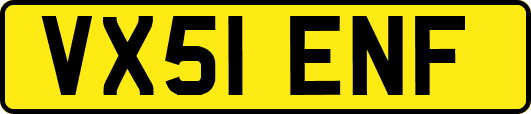 VX51 ENF